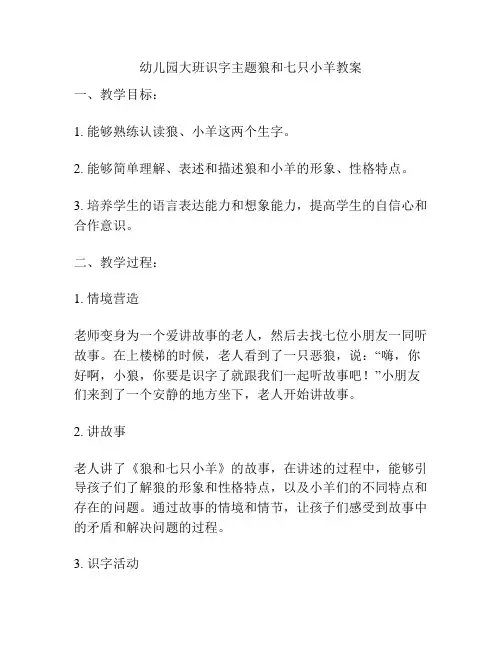 幼儿园大班识字主题狼和七只小羊教案

一、教学目标：

1. 能够熟练认读狼、小羊这两个生字。

2. 能够简单理解、表述和描述狼和小羊的形象、性格特点。

3. 培养学生的语言表达能力和想象能力，提高学生的自信心和合作意识。

二、教学过程：

1. 情境营造

老师变身为一个爱讲故事的老人，然后去找七位小朋友一同听故事。在上楼梯的时候，老人看到了一只恶狼，说：“嗨，你好啊，小狼，你要是识字了就跟我们一起听故事吧！”小朋友们来到了一个安静的地方坐下，老人开始讲故事。

2. 讲故事

老人讲了《狼和七只小羊》的故事，在讲述的过程中，能够引导孩子们了解狼的形象和性格特点，以及小羊们的不同特点和存在的问题。通过故事的情境和情节，让孩子们感受到故事中的矛盾和解决问题的过程。

3. 识字活动